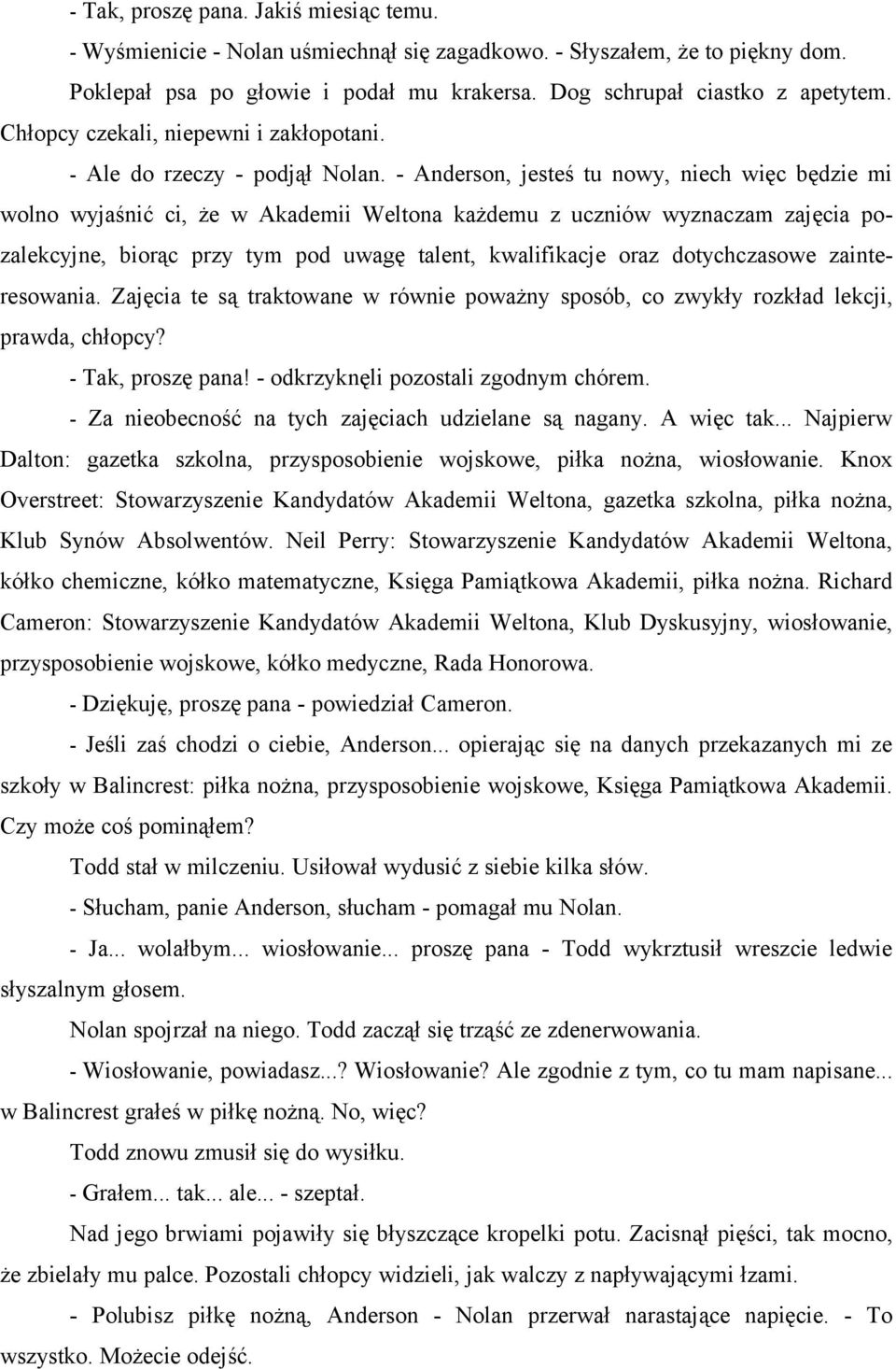 - Tak, proszę pana. Jakiś miesiąc temu.

- Wyśmienicie - Nolan uśmiechnął się zagadkowo. - Słyszałem, że to piękny dom. Poklepał psa po głowie i podał mu krakersa. Dog schrupał ciastko z apetytem. Chłopcy czekali, niepewni i zakłopotani.

- Ale do rzeczy - podjął Nolan. - Anderson, jesteś tu nowy, niech więc będzie mi wolno wyjaśnić ci, że w Akademii Weltona każdemu z uczniów wyznaczam zajęcia pozalekcyjne, biorąc przy tym pod uwagę talent, kwalifikacje oraz dotychczasowe zainteresowania. Zajęcia te są traktowane w równie poważny sposób, co zwykły rozkład lekcji, prawda, chłopcy?

- Tak, proszę pana! - odkrzyknęli pozostali zgodnym chórem.

- Za nieobecność na tych zajęciach udzielane są nagany. A więc tak... Najpierw Dalton: gazetka szkolna, przysposobienie wojskowe, piłka nożna, wiosłowanie. Knox Overstreet: Stowarzyszenie Kandydatów Akademii Weltona, gazetka szkolna, piłka nożna, Klub Synów Absolwentów. Neil Perry: Stowarzyszenie Kandydatów Akademii Weltona, kółko chemiczne, kółko matematyczne, Księga Pamiątkowa Akademii, piłka nożna. Richard Cameron: Stowarzyszenie Kandydatów Akademii Weltona, Klub Dyskusyjny, wiosłowanie, przysposobienie wojskowe, kółko medyczne, Rada Honorowa.

- Dziękuję, proszę pana - powiedział Cameron.

- Jeśli zaś chodzi o ciebie, Anderson... opierając się na danych przekazanych mi ze szkoły w Balincrest: piłka nożna, przysposobienie wojskowe, Księga Pamiątkowa Akademii. Czy może coś pominąłem?

Todd stał w milczeniu. Usiłował wydusić z siebie kilka słów.

- Słucham, panie Anderson, słucham - pomagał mu Nolan.

- Ja... wolałbym... wiosłowanie... proszę pana - Todd wykrztusił wreszcie ledwie słyszalnym głosem.

Nolan spojrzał na niego. Todd zaczął się trząść ze zdenerwowania.

- Wiosłowanie, powiadasz...? Wiosłowanie? Ale zgodnie z tym, co tu mam napisane... w Balincrest grałeś w piłkę nożną. No, więc?

Todd znowu zmusił się do wysiłku.

- Grałem... tak... ale... - szeptał.

Nad jego brwiami pojawiły się błyszczące kropelki potu. Zacisnął pięści, tak mocno, że zbielały mu palce. Pozostali chłopcy widzieli, jak walczy z napływającymi łzami.

- Polubisz piłkę nożną, Anderson - Nolan przerwał narastające napięcie. - To wszystko. Możecie odejść.